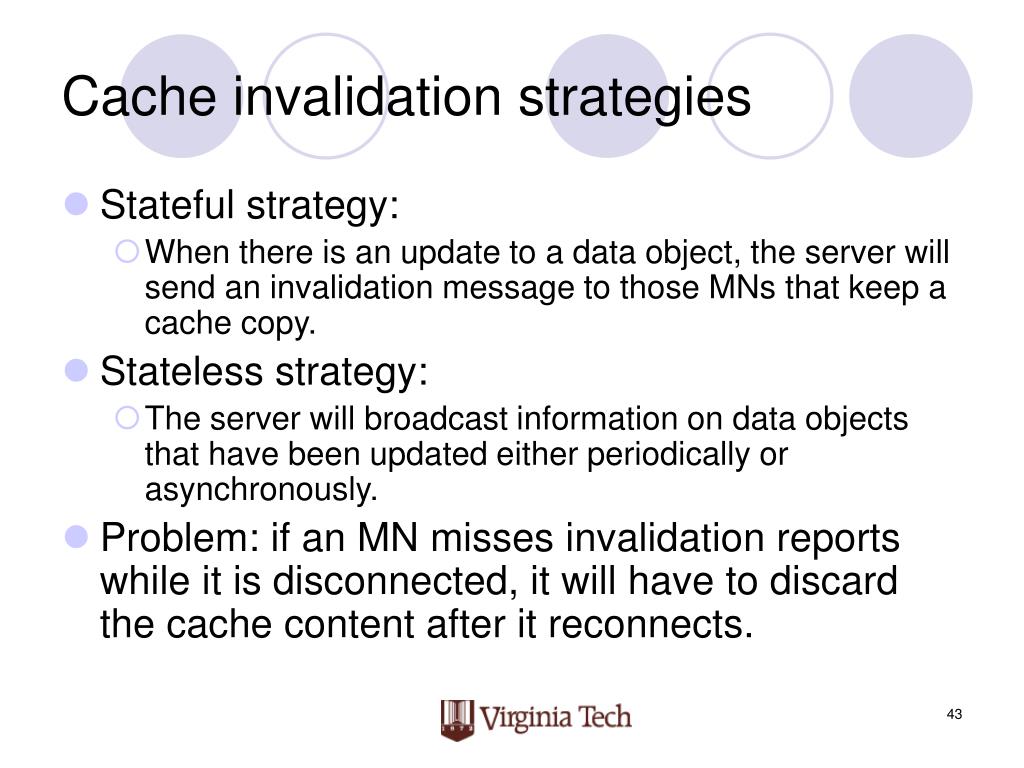 Cache invalidation strategies

Stateful strategy:

When there is an update to a data object, the server will send an invalidation message to those MNs that keep a cache copy.

Stateless strategy:

The server will broadcast information on data objects that have been updated either periodically or asynchronously.

Problem: if an MN misses invalidation reports while it is disconnected, it will have to discard the cache content after it reconnects.

Virginia Tech

43